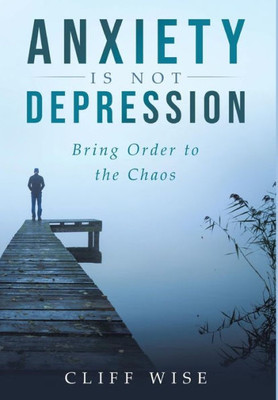 ANXIETY
IS NOT
DEPRESSION

Bring Order to the Chaos

CLIFF WISE